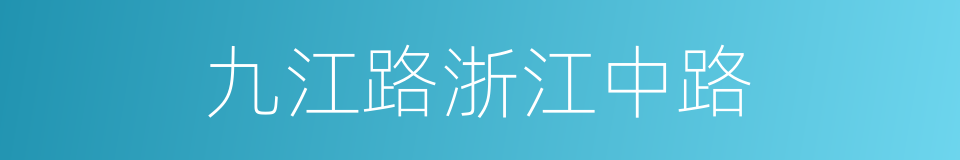 九江路浙江中路